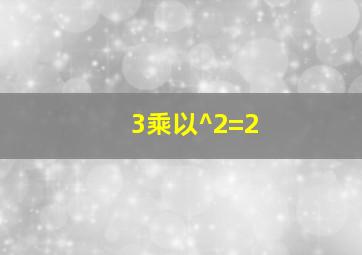 3乘以^2=2